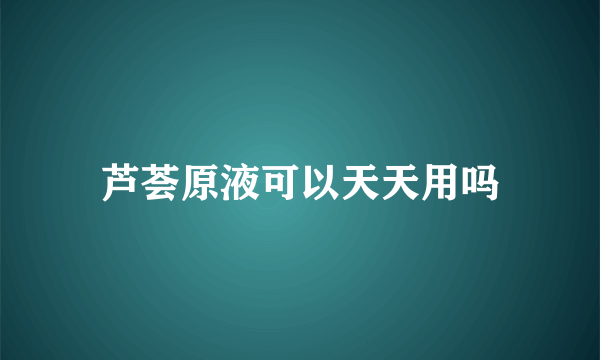 芦荟原液可以天天用吗